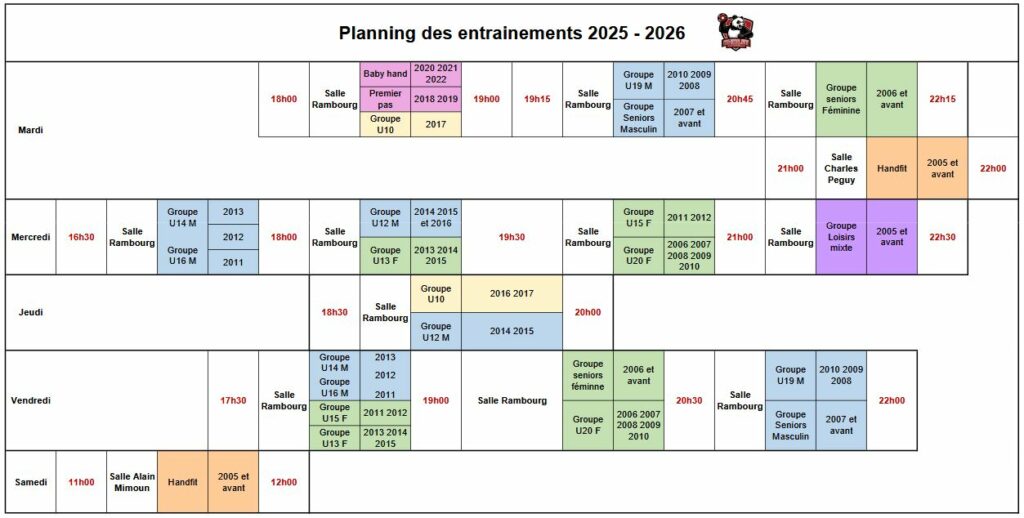 Planning des entrainements 2025 - 2026

Mardi

18h00
Salle Rambourg
Baby hand
2020 2021 2022
Premier pas
2018 2019
Groupe U10
2017
19h00
19h15
Salle Rambourg
Groupe U19 M
2010 2009 2008
Groupe Seniors Masculin
2007 et avant
20h45
Salle Rambourg
Groupe seniors Féminine
2006 et avant
22h15

21h00
Salle Charles Peguy
Handfit
2005 et avant
22h00

Mercredi
16h30
Salle Rambourg
Groupe U14 M
2013
2012
Groupe U16 M
2011
18h00
Salle Rambourg
Groupe U12 M
2014 2015 et 2016
Groupe U13 F
2013 2014 2015
19h30
Salle Rambourg
Groupe U15 F
2011 2012
Groupe U20 F
2006 2007 2008 2009 2010
21h00
Salle Rambourg
Groupe Loisirs mixte
2005 et avant
22h30

Jeudi
18h30
Salle Rambourg
Groupe U10
2016 2017
Groupe U12 M
2014 2015
20h00

Vendredi
17h30
Salle Rambourg
Groupe U14 M
2013
2012
Groupe U16 M
2011
Groupe U15 F
2011 2012
Groupe U13 F
2013 2014 2015
19h00
Salle Rambourg
Groupe seniors féminne
2006 et avant
Groupe U20 F
2006 2007 2008 2009 2010
20h30
Salle Rambourg
Groupe U19 M
2010 2009 2008
Groupe Seniors Masculin
2007 et avant
22h00

Samedi
11h00
Salle Alain Mimoun
Handfit
2005 et avant
12h00